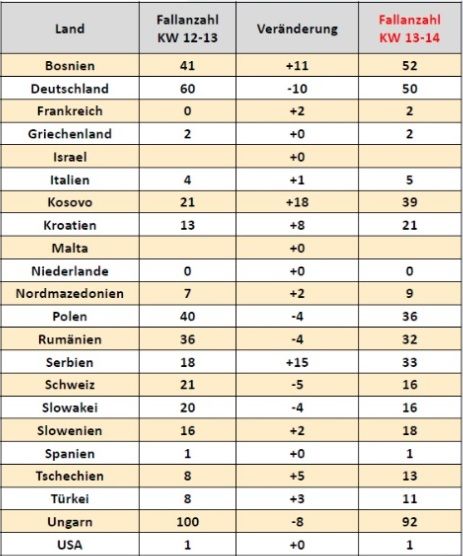 | Land | Fallanzahl KW 12-13 | Veränderung | Fallanzahl KW 13-14 |
|---|---|---|---|
| Bosnien | 41 | +11 | 52 |
| Deutschland | 60 | -10 | 50 |
| Frankreich | 0 | +2 | 2 |
| Griechenland | 2 | +0 | 2 |
| Israel | | +0 | |
| Italien | 4 | +1 | 5 |
| Kosovo | 21 | +18 | 39 |
| Kroatien | 13 | +8 | 21 |
| Malta | | +0 | |
| Niederlande | 0 | +0 | 0 |
| Nordmazedonien | 7 | +2 | 9 |
| Polen | 40 | -4 | 36 |
| Rumänien | 36 | -4 | 32 |
| Serbien | 18 | +15 | 33 |
| Schweiz | 21 | -5 | 16 |
| Slowakei | 20 | -4 | 16 |
| Slowenien | 16 | +2 | 18 |
| Spanien | 1 | +0 | 1 |
| Tschechien | 8 | +5 | 13 |
| Türkei | 8 | +3 | 11 |
| Ungarn | 100 | -8 | 92 |
| USA | 1 | +0 | 1 |